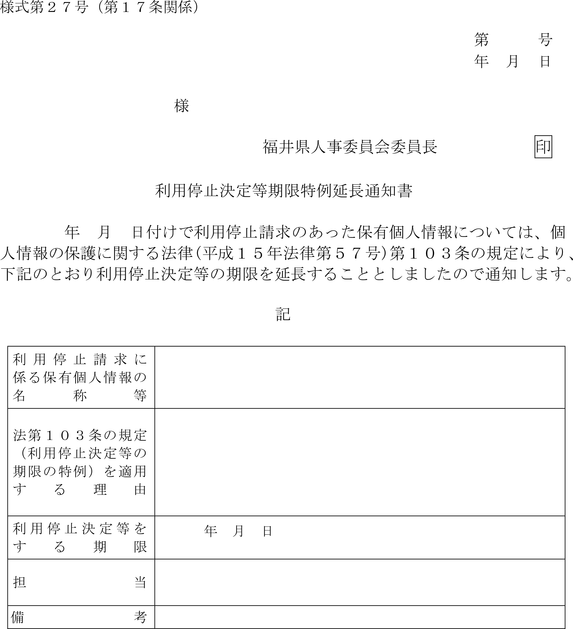 様式第２７号（第１７条関係）

第　　号
年　月　日

様

福井県人事委員会委員長　印

利用停止決定等期限特例延長通知書

年　月　日付けで利用停止請求のあった保有個人情報については、個人情報の保護に関する法律（平成１５年法律第５７号）第１０３条の規定により、下記のとおり利用停止決定等の期限を延長することとしましたので通知します。

記

| 利用停止請求に係る保有個人情報の名称等 | |
|---|---|
| 法第１０３条の規定（利用停止決定等の期限の特例）を適用する理由 | |
| 利用停止決定等をする期限 | 年　月　日 |
| 担当 | |
| 備考 | |